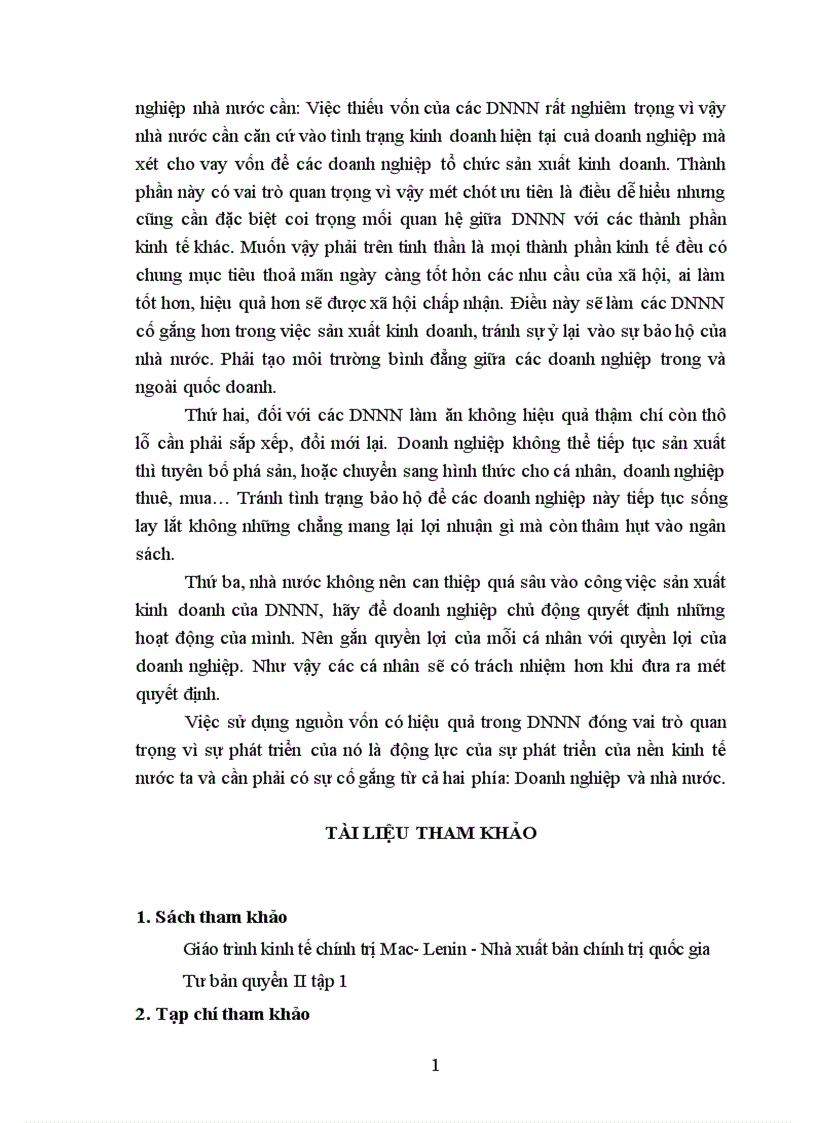 nghiệp nhà nước cần: Việc thiếu vốn của các DNNN rất nghiêm trọng vì vậy nhà nước cần căn cứ vào tình trạng kinh doanh hiện tại cuả doanh nghiệp mà xét cho vay vốn để các doanh nghiệp tổ chức sản xuất kinh doanh. Thành phần này có vai trò quan trọng vì vậy mét chót ưu tiên là điều dễ hiểu nhưng cũng cần đặc biệt coi trọng mối quan hệ giữa DNNN với các thành phần kinh tế khác. Muốn vậy phải trên tinh thần là mọi thành phần kinh tế đều có chung mục tiêu thoả mãn ngày càng tốt hỏn các nhu cầu của xã hội, ai làm tốt hơn, hiệu quả hơn sẽ được xã hội chấp nhận. Điều này sẽ làm các DNNN cố gắng hơn trong việc sản xuất kinh doanh, tránh sự ỷ lại vào sự bảo hộ của nhà nước. Phải tạo môi trường bình đẳng giữa các doanh nghiệp trong và ngoài quốc doanh.

Thứ hai, đối với các DNNN làm ăn không hiệu quả thậm chí còn thô lỗ cần phải sắp xếp, đổi mới lại. Doanh nghiệp không thể tiếp tục sản xuất thì tuyên bố phá sản, hoặc chuyển sang hình thức cho cá nhân, doanh nghiệp thuê, mua… Tránh tình trạng bảo hộ để các doanh nghiệp này tiếp tục sống lay lắt không những chẳng mang lại lợi nhuận gì mà còn thâm hụt vào ngân sách.

Thứ ba, nhà nước không nên can thiệp quá sâu vào công việc sản xuất kinh doanh của DNNN, hãy để doanh nghiệp chủ động quyết định những hoạt động của mình. Nên gắn quyền lợi của mỗi cá nhân với quyền lợi của doanh nghiệp. Như vậy các cá nhân sẽ có trách nhiệm hơn khi đưa ra mét quyết định.

Việc sử dụng nguồn vốn có hiệu quả trong DNNN đóng vai trò quan trọng vì sự phát triển của nó là động lực của sự phát triển của nền kinh tế nước ta và cần phải có sự cố gắng từ cả hai phía: Doanh nghiệp và nhà nước.

TÀI LIỆU THAM KHẢO

1. Sách tham khảo

Giáo trình kinh tế chính trị Mac- Lenin - Nhà xuất bản chính trị quốc gia

Tư bản quyển II tập 1

2. Tạp chí tham khảo

1